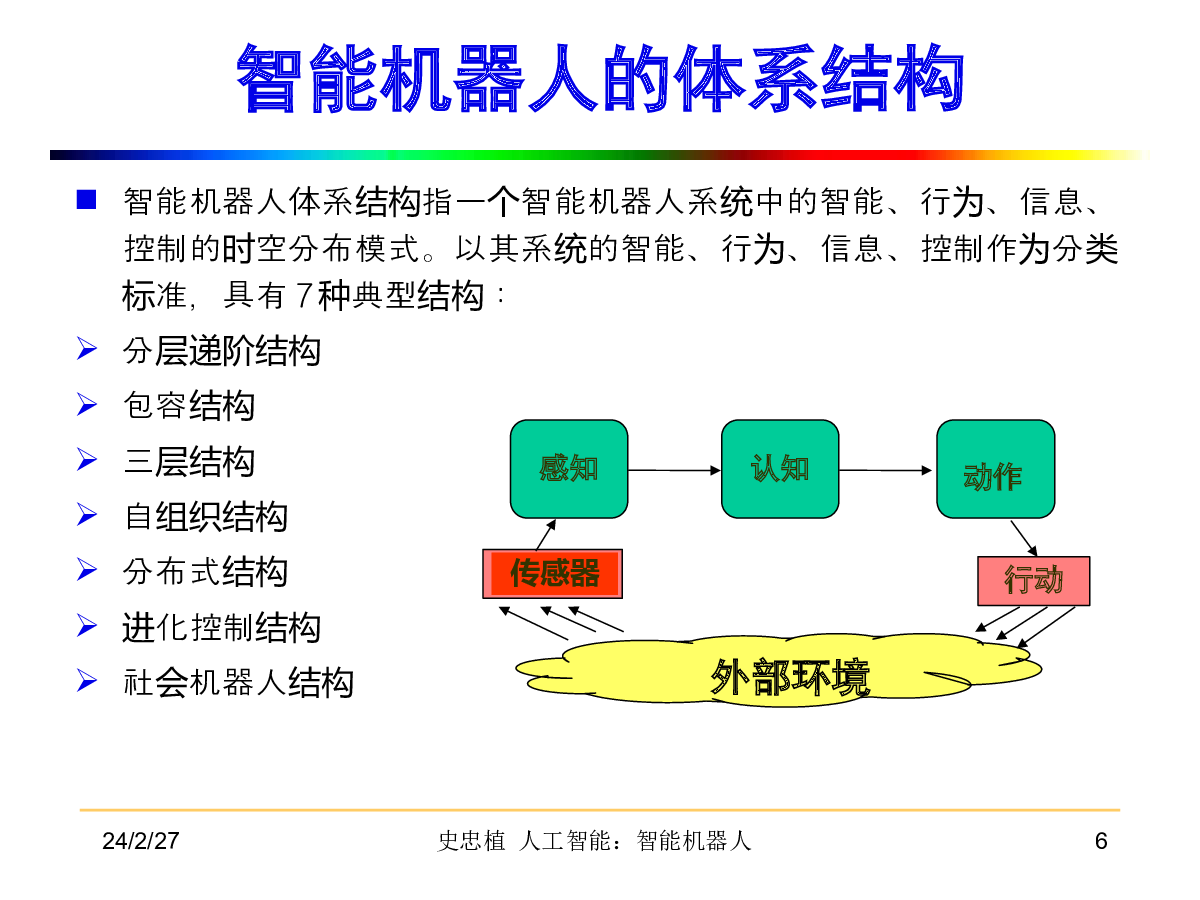 智能机器人的体系结构

■ 智能机器人体系结构指一个智能机器人系统中的智能、行为、信息、控制的时空分布模式。以其系统的智能、行为、信息、控制作为分类标准，具有7种典型结构：

➢ 分层递阶结构
➢ 包容结构
➢ 三层结构
➢ 自组织结构
➢ 分布式结构
➢ 进化控制结构
➢ 社会机器人结构

感知
认知
动作
传感器
行动
外部环境

24/2/27 史忠植 人工智能：智能机器人 6